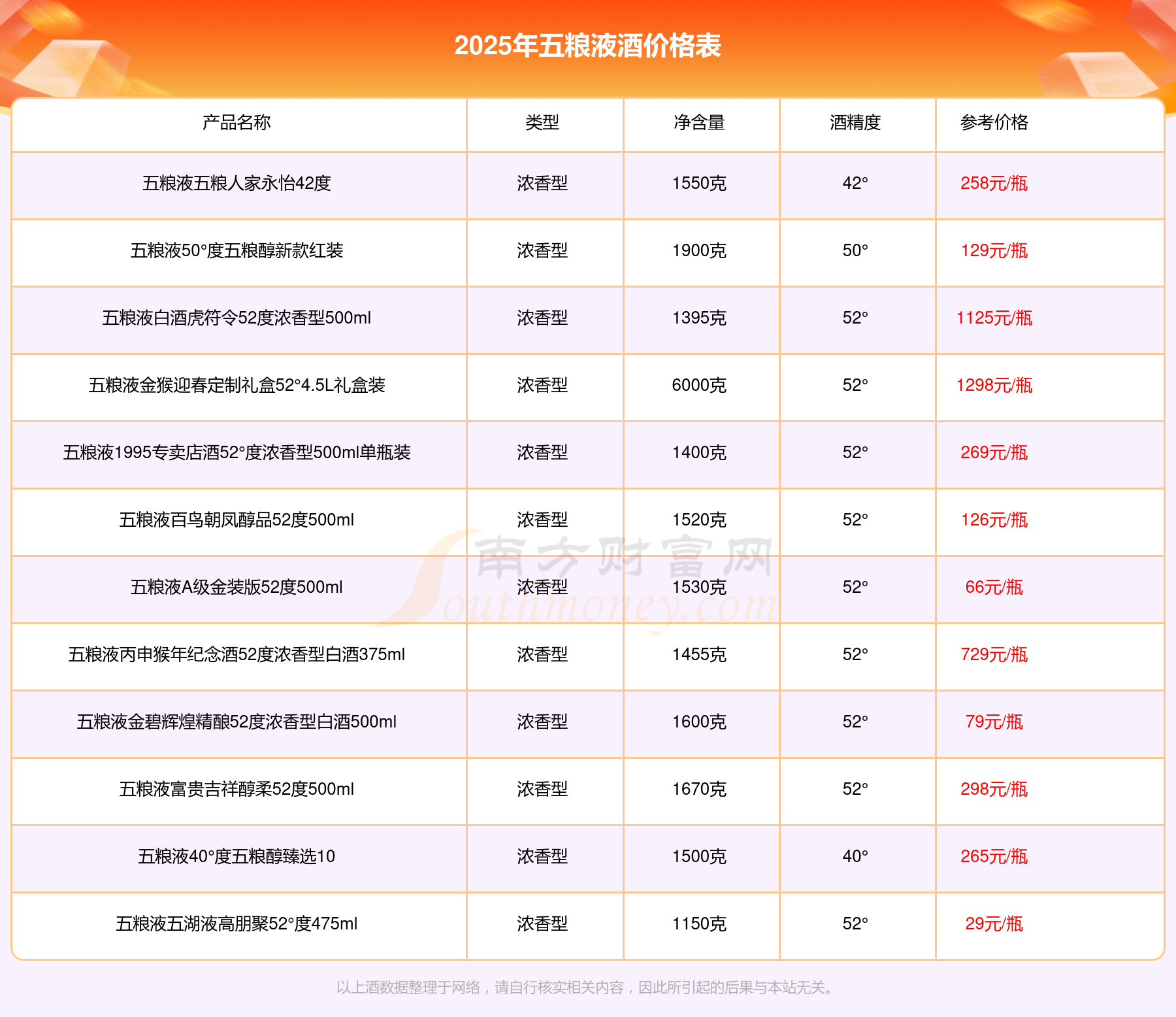 2025年五粮液酒价格表

| 产品名称 | 类型 | 净含量 | 酒精度 | 参考价格 |
|---|---|---|---|---|
| 五粮液五粮人家永怡42度 | 浓香型 | 1550克 | 42° | 258元/瓶 |
| 五粮液50°度五粮醇新款红装 | 浓香型 | 1900克 | 50° | 129元/瓶 |
| 五粮液白酒虎符令52度浓香型500ml | 浓香型 | 1395克 | 52° | 1125元/瓶 |
| 五粮液金猴迎春定制礼盒52°4.5L礼盒装 | 浓香型 | 6000克 | 52° | 1298元/瓶 |
| 五粮液1995专卖店酒52°度浓香型500ml单瓶装 | 浓香型 | 1400克 | 52° | 269元/瓶 |
| 五粮液百鸟朝凤醇品52度500ml | 浓香型 | 1520克 | 52° | 126元/瓶 |
| 五粮液A级金装版52度500ml | 浓香型 | 1530克 | 52° | 66元/瓶 |
| 五粮液丙申猴年纪念酒52度浓香型白酒375ml | 浓香型 | 1455克 | 52° | 729元/瓶 |
| 五粮液金碧辉煌精酿52度浓香型白酒500ml | 浓香型 | 1600克 | 52° | 79元/瓶 |
| 五粮液富贵吉祥醇柔52度500ml | 浓香型 | 1670克 | 52° | 298元/瓶 |
| 五粮液40°度五粮醇臻选10 | 浓香型 | 1500克 | 40° | 265元/瓶 |
| 五粮液五湖液高朋聚52°度475ml | 浓香型 | 1150克 | 52° | 29元/瓶 |

南方财富网 Southmoney.com

以上酒数据整理于网络，请自行核实相关内容，因此所引起的后果与本站无关。